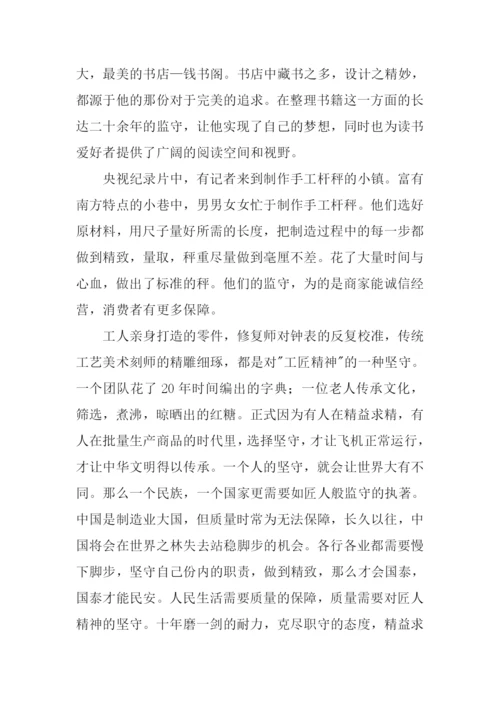 大，最美的书店—钱书阁。书店中藏书之多，设计之精妙，都源于他的那份对于完美的追求。在整理书籍这一方面的长达二十余年的监守，让他实现了自己的梦想，同时也为读书爱好者提供了广阔的阅读空间和视野。

央视纪录片中，有记者来到制作手工杆秤的小镇。富有南方特点的小巷中，男男女女忙于制作手工杆秤。他们选好原材料，用尺子量好所需的长度，把制造过程中的每一步都做到精致，量取，秤重尽量做到毫厘不差。花了大量时间与心血，做出了标准的秤。他们的监守，为的是商家能诚信经营，消费者有更多保障。

工人亲身打造的零件，修复师对钟表的反复校准，传统工艺美术刻师的精雕细琢，都是对"工匠精神"的一种坚守。一个团队花了 20 年时间编出的字典；一位老人传承文化，筛选，煮沸，晾晒出的红糖。正式因为有人在精益求精，有人在批量生产商品的时代里，选择坚守，才让飞机正常运行，才让中华文明得以传承。一个人的坚守，就会让世界大有不同。那么一个民族，一个国家更需要如匠人般监守的执著。中国是制造业大国，但质量时常为无法保障，长久以往，中国将会在世界之林失去站稳脚步的机会。各行各业都需要慢下脚步，坚守自己份内的职责，做到精致，那么才会国泰，国泰才能民安。人民生活需要质量的保障，质量需要对匠人精神的坚守。十年磨一剑的耐力，克尽职守的态度，精益求